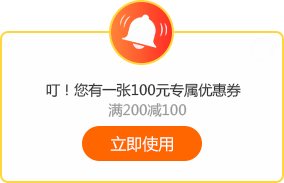 叮！您有一张100元专属优惠券
满200减100

立即使用